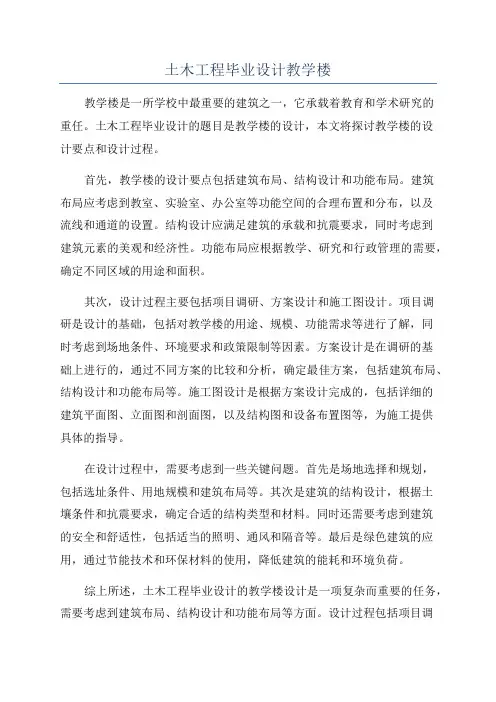 土木工程毕业设计教学楼

教学楼是一所学校中最重要的建筑之一，它承载着教育和学术研究的重任。土木工程毕业设计的题目是教学楼的设计，本文将探讨教学楼的设计要点和设计过程。

首先，教学楼的设计要点包括建筑布局、结构设计和功能布局。建筑布局应考虑到教室、实验室、办公室等功能空间的合理布置和分布，以及流线和通道的设置。结构设计应满足建筑的承载和抗震要求，同时考虑到建筑元素的美观和经济性。功能布局应根据教学、研究和行政管理的需要，确定不同区域的用途和面积。

其次，设计过程主要包括项目调研、方案设计和施工图设计。项目调研是设计的基础，包括对教学楼的用途、规模、功能需求等进行了解，同时考虑到场地条件、环境要求和政策限制等因素。方案设计是在调研的基础上进行的，通过不同方案的比较和分析，确定最佳方案，包括建筑布局、结构设计和功能布局等。施工图设计是根据方案设计完成的，包括详细的建筑平面图、立面图和剖面图，以及结构图和设备布置图等，为施工提供具体的指导。

在设计过程中，需要考虑到一些关键问题。首先是场地选择和规划，包括选址条件、用地规模和建筑布局等。其次是建筑的结构设计，根据土壤条件和抗震要求，确定合适的结构类型和材料。同时还需要考虑到建筑的安全和舒适性，包括适当的照明、通风和隔音等。最后是绿色建筑的应用，通过节能技术和环保材料的使用，降低建筑的能耗和环境负荷。

综上所述，土木工程毕业设计的教学楼设计是一项复杂而重要的任务，需要考虑到建筑布局、结构设计和功能布局等方面。设计过程包括项目调